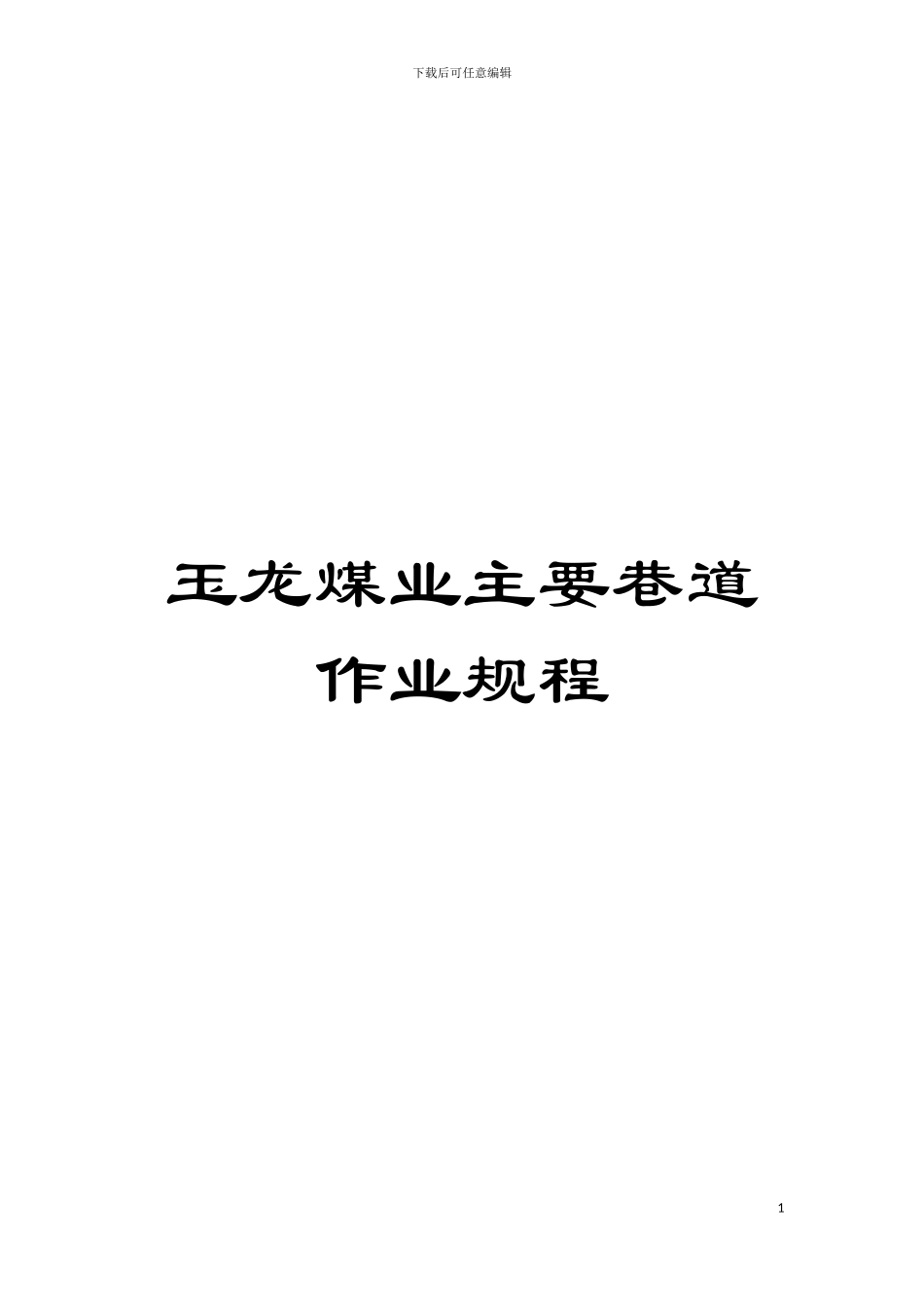 下载后可任意编辑

玉龙煤业主要巷道作业规程

1